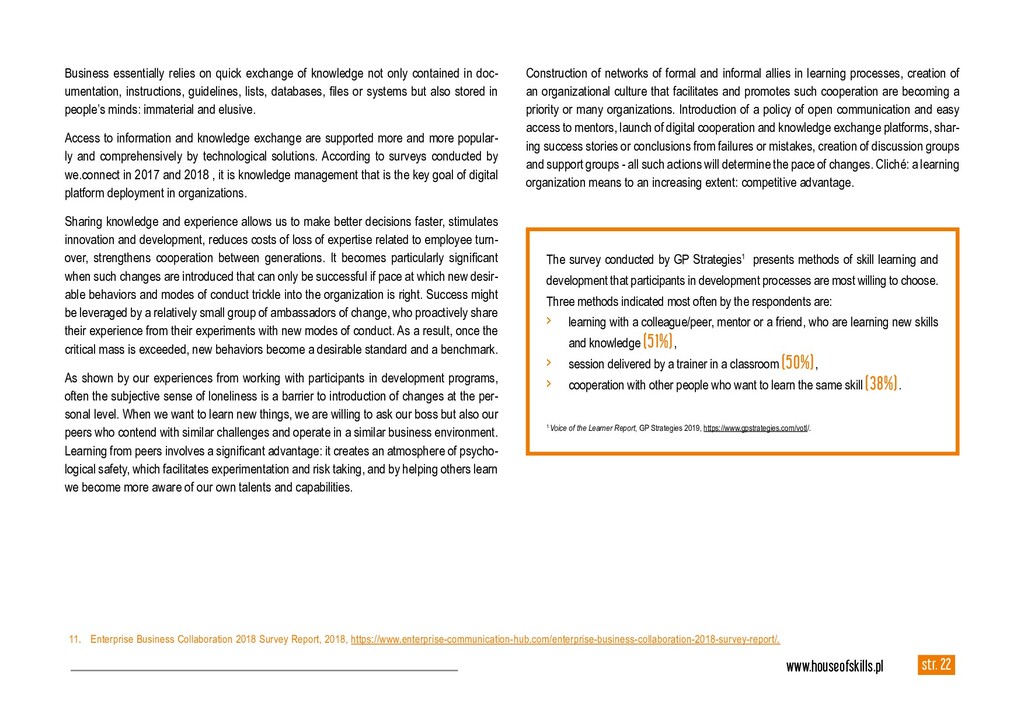 Business essentially relies on quick exchange of knowledge not only contained in documentation, instructions, guidelines, lists, databases, files or systems but also stored in people's minds: immaterial and elusive.

Access to information and knowledge exchange are supported more and more popularly and comprehensively by technological solutions. According to surveys conducted by we.connect in 2017 and 2018 , it is knowledge management that is the key goal of digital platform deployment in organizations.

Sharing knowledge and experience allows us to make better decisions faster, stimulates innovation and development, reduces costs of loss of expertise related to employee turnover, strengthens cooperation between generations. It becomes particularly significant when such changes are introduced that can only be successful if pace at which new desirable behaviors and modes of conduct trickle into the organization is right. Success might be leveraged by a relatively small group of ambassadors of change, who proactively share their experience from their experiments with new modes of conduct. As a result, once the critical mass is exceeded, new behaviors become a desirable standard and a benchmark.

As shown by our experiences from working with participants in development programs, often the subjective sense of loneliness is a barrier to introduction of changes at the personal level. When we want to learn new things, we are willing to ask our boss but also our peers who contend with similar challenges and operate in a similar business environment. Learning from peers involves a significant advantage: it creates an atmosphere of psychological safety, which facilitates experimentation and risk taking, and by helping others learn we become more aware of our own talents and capabilities.

Construction of networks of formal and informal allies in learning processes, creation of an organizational culture that facilitates and promotes such cooperation are becoming a priority or many organizations. Introduction of a policy of open communication and easy access to mentors, launch of digital cooperation and knowledge exchange platforms, sharing success stories or conclusions from failures or mistakes, creation of discussion groups and support groups - all such actions will determine the pace of changes. Cliché: a learning organization means to an increasing extent: competitive advantage.

The survey conducted by GP Strategies$^1$ presents methods of skill learning and development that participants in development processes are most willing to choose. Three methods indicated most often by the respondents are:
› learning with a colleague/peer, mentor or a friend, who are learning new skills and knowledge (51%),
› session delivered by a trainer in a classroom (50%),
› cooperation with other people who want to learn the same skill (38%).

$^1$ Voice of the Learner Report, GP Strategies 2019, https://www.gpstrategies.com/votl/.

11. Enterprise Business Collaboration 2018 Survey Report, 2018, https://www.enterprise-communication-hub.com/enterprise-business-collaboration-2018-survey-report/.

www.houseofskills.pl str. 22